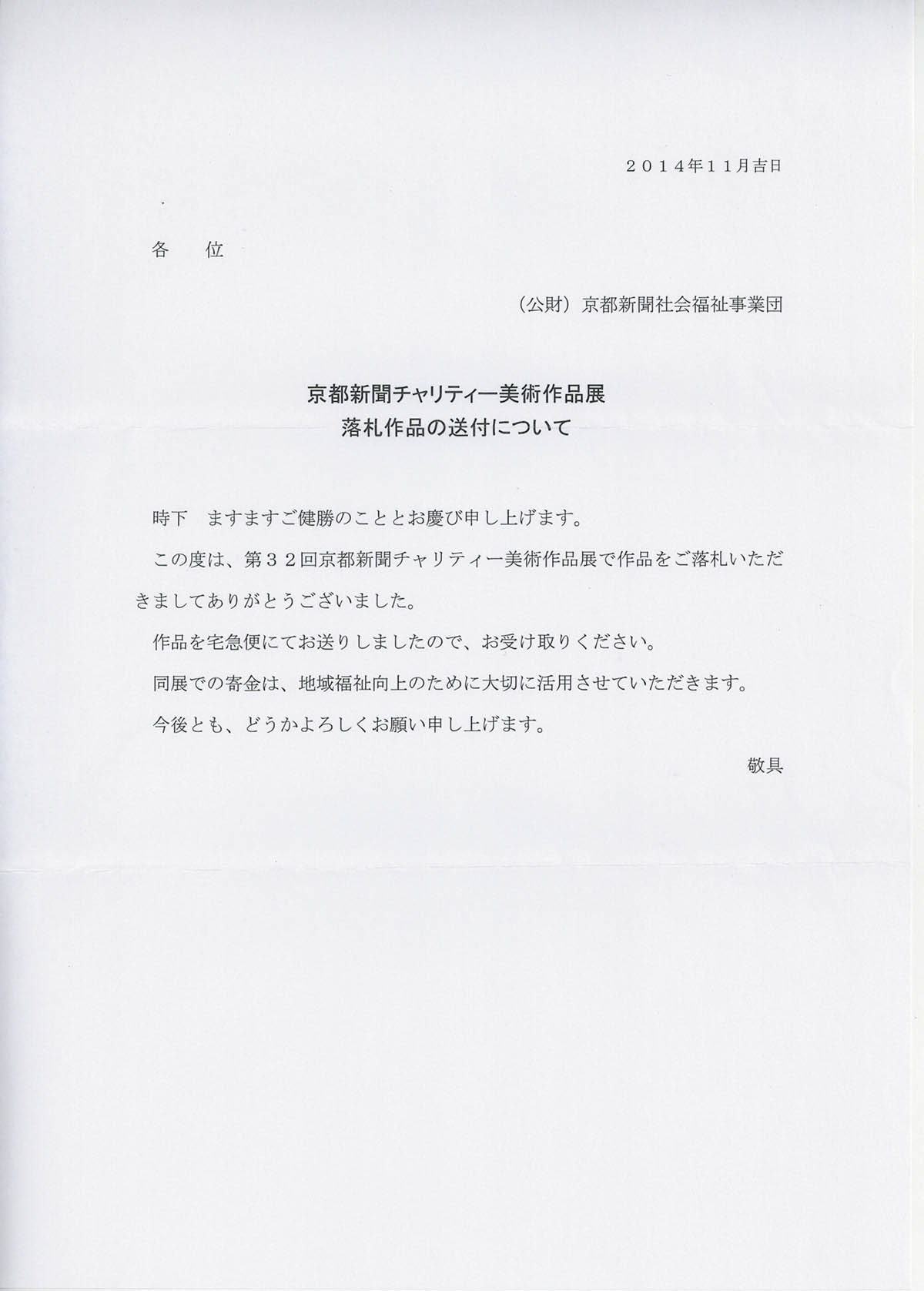 ２０１４年１１月吉日

各　位

（公財）京都新聞社会福祉事業団

京都新聞チャリティー美術作品展
落札作品の送付について

時下　ますますご健勝のこととお慶び申し上げます。

この度は、第３２回京都新聞チャリティー美術作品展で作品をご落札いただきましてありがとうございました。

作品を宅急便にてお送りしましたので、お受け取りください。

同展での寄金は、地域福祉向上のために大切に活用させていただきます。

今後とも、どうかよろしくお願い申し上げます。

敬具